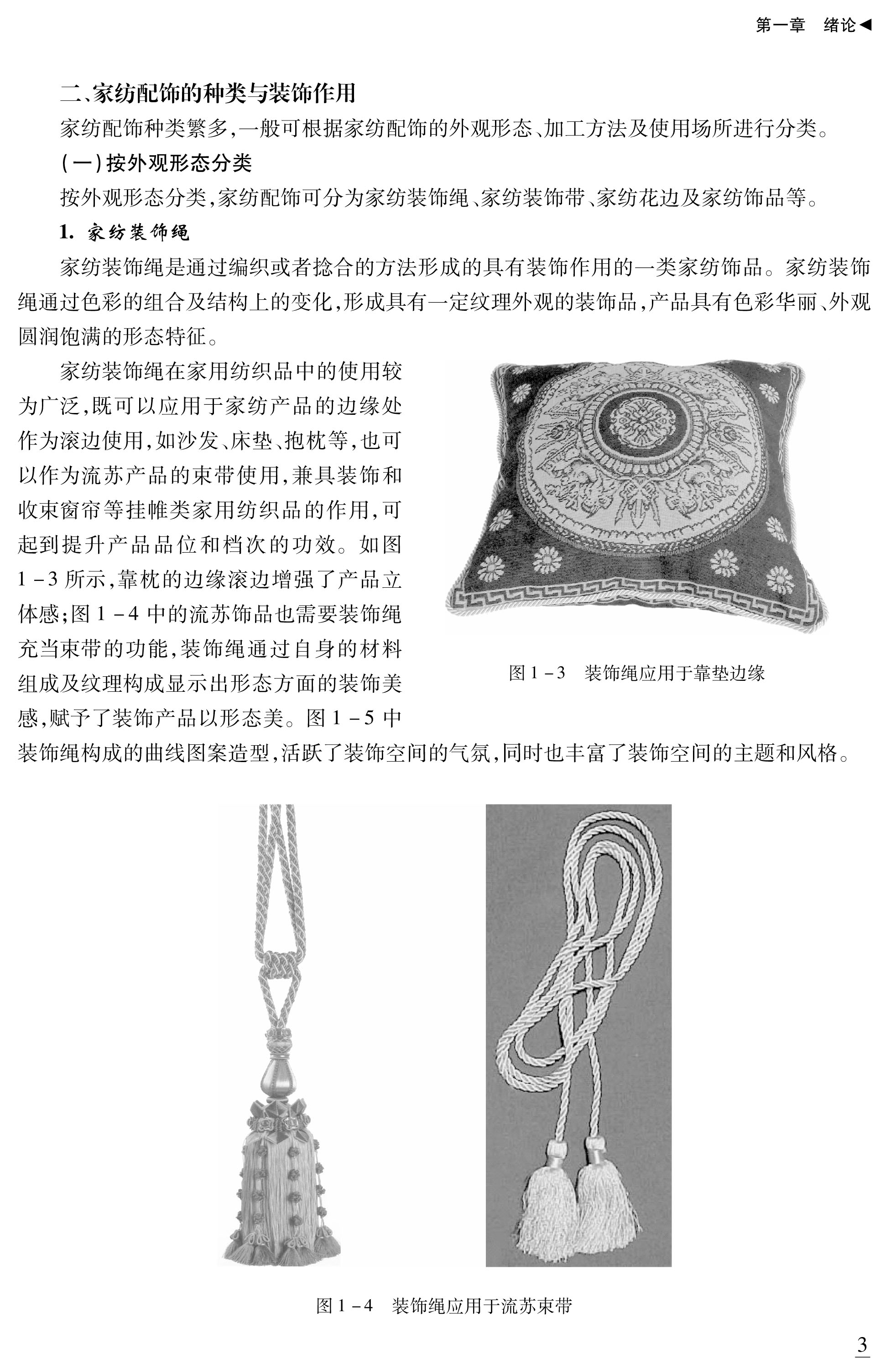 第一章　绪论◀

二、家纺配饰的种类与装饰作用

家纺配饰种类繁多,一般可根据家纺配饰的外观形态、加工方法及使用场所进行分类。

(一)按外观形态分类

按外观形态分类,家纺配饰可分为家纺装饰绳、家纺装饰带、家纺花边及家纺饰品等。

1. 家纺装饰绳

家纺装饰绳是通过编织或者捻合的方法形成的具有装饰作用的一类家纺饰品。家纺装饰绳通过色彩的组合及结构上的变化,形成具有一定纹理外观的装饰品,产品具有色彩华丽、外观圆润饱满的形态特征。

家纺装饰绳在家用纺织品中的使用较为广泛,既可以应用于家纺产品的边缘处作为滚边使用,如沙发、床垫、抱枕等,也可以作为流苏产品的束带使用,兼具装饰和收束窗帘等挂帷类家用纺织品的作用,可起到提升产品品位和档次的功效。如图1－3所示,靠枕的边缘滚边增强了产品立体感;图1－4中的流苏饰品也需要装饰绳充当束带的功能,装饰绳通过自身的材料组成及纹理构成显示出形态方面的装饰美感,赋予了装饰产品以形态美。图1－5中装饰绳构成的曲线图案造型,活跃了装饰空间的气氛,同时也丰富了装饰空间的主题和风格。

图1－3　装饰绳应用于靠垫边缘

图1－4　装饰绳应用于流苏束带

3